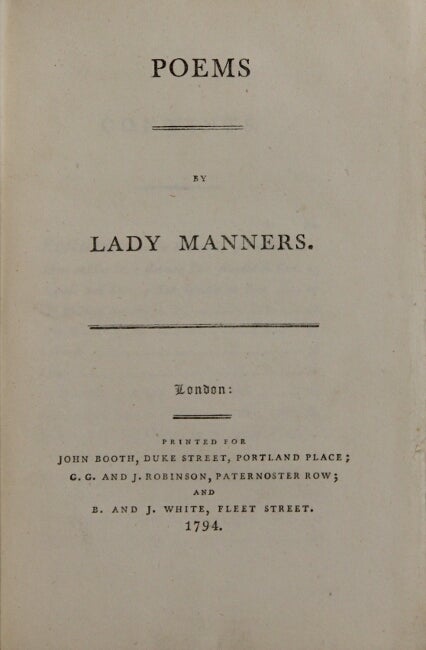 POEMS

BY

LADY MANNERS.

London:

PRINTED FOR
JOHN BOOTH, DUKE STREET, PORTLAND PLACE;
G. G. AND J. ROBINSON, PATERNOSTER ROW;
AND
B. AND J. WHITE, FLEET STREET.
1794.